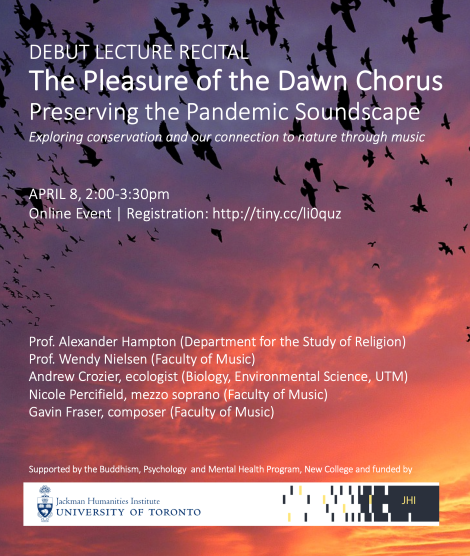 DEBUT LECTURE RECITAL
The Pleasure of the Dawn Chorus
Preserving the Pandemic Soundscape
Exploring conservation and our connection to nature through music

APRIL 8, 2:00-3:30pm
Online Event | Registration: http://tiny.cc/li0quz

Prof. Alexander Hampton (Department for the Study of Religion)
Prof. Wendy Nielsen (Faculty of Music)
Andrew Crozier, ecologist (Biology, Environmental Science, UTM)
Nicole Percifield, mezzo soprano (Faculty of Music)
Gavin Fraser, composer (Faculty of Music)

Supported by the Buddhism, Psychology and Mental Health Program, New College and funded by

Jackman Humanities Institute
UNIVERSITY OF TORONTO

JHI